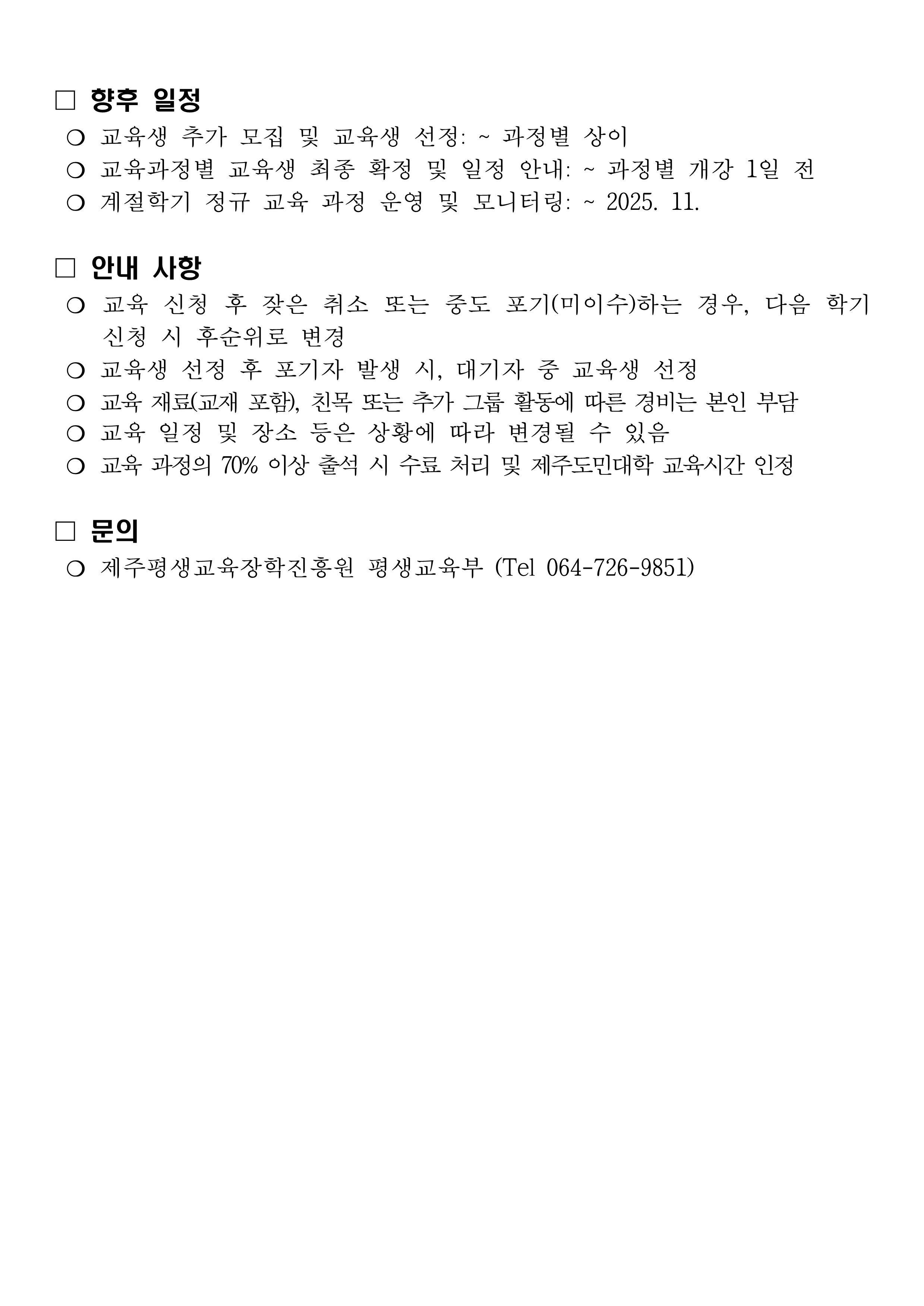 □ 향후 일정

❍ 교육생 추가 모집 및 교육생 선정: ~ 과정별 상이

❍ 교육과정별 교육생 최종 확정 및 일정 안내: ~ 과정별 개강 1일 전

❍ 계절학기 정규 교육 과정 운영 및 모니터링: ~ 2025. 11.

□ 안내 사항

❍ 교육 신청 후 잦은 취소 또는 중도 포기(미이수)하는 경우, 다음 학기 신청 시 후순위로 변경

❍ 교육생 선정 후 포기자 발생 시, 대기자 중 교육생 선정

❍ 교육 재료(교재 포함), 친목 또는 추가 그룹 활동에 따른 경비는 본인 부담

❍ 교육 일정 및 장소 등은 상황에 따라 변경될 수 있음

❍ 교육 과정의 70% 이상 출석 시 수료 처리 및 제주도민대학 교육시간 인정

□ 문의

❍ 제주평생교육장학진흥원 평생교육부 (Tel 064-726-9851)